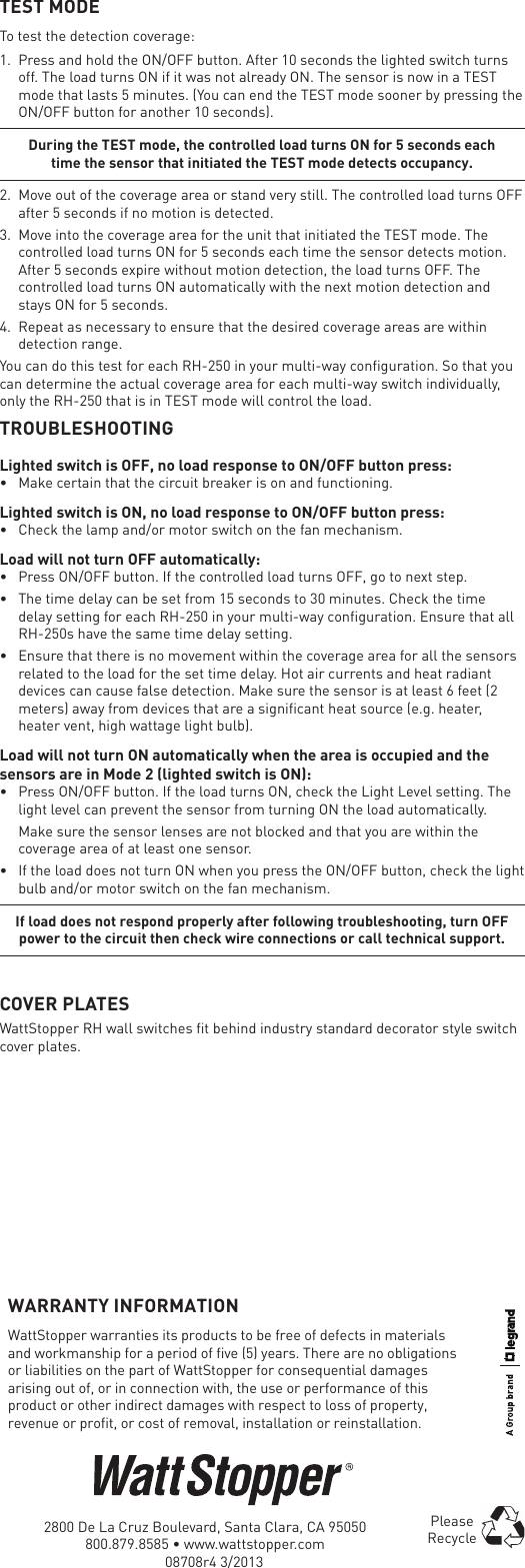 TEST MODE

To test the detection coverage:

1. Press and hold the ON/OFF button. After 10 seconds the lighted switch turns off. The load turns ON if it was not already ON. The sensor is now in a TEST mode that lasts 5 minutes. (You can end the TEST mode sooner by pressing the ON/OFF button for another 10 seconds).

During the TEST mode, the controlled load turns ON for 5 seconds each time the sensor that initiated the TEST mode detects occupancy.

2. Move out of the coverage area or stand very still. The controlled load turns OFF after 5 seconds if no motion is detected.
3. Move into the coverage area for the unit that initiated the TEST mode. The controlled load turns ON for 5 seconds each time the sensor detects motion. After 5 seconds expire without motion detection, the load turns OFF. The controlled load turns ON automatically with the next motion detection and stays ON for 5 seconds.
4. Repeat as necessary to ensure that the desired coverage areas are within detection range.

You can do this test for each RH-250 in your multi-way configuration. So that you can determine the actual coverage area for each multi-way switch individually, only the RH-250 that is in TEST mode will control the load.

TROUBLESHOOTING

Lighted switch is OFF, no load response to ON/OFF button press:
• Make certain that the circuit breaker is on and functioning.

Lighted switch is ON, no load response to ON/OFF button press:
• Check the lamp and/or motor switch on the fan mechanism.

Load will not turn OFF automatically:
• Press ON/OFF button. If the controlled load turns OFF, go to next step.
• The time delay can be set from 15 seconds to 30 minutes. Check the time delay setting for each RH-250 in your multi-way configuration. Ensure that all RH-250s have the same time delay setting.
• Ensure that there is no movement within the coverage area for all the sensors related to the load for the set time delay. Hot air currents and heat radiant devices can cause false detection. Make sure the sensor is at least 6 feet (2 meters) away from devices that are a significant heat source (e.g. heater, heater vent, high wattage light bulb).

Load will not turn ON automatically when the area is occupied and the sensors are in Mode 2 (lighted switch is ON):
• Press ON/OFF button. If the load turns ON, check the Light Level setting. The light level can prevent the sensor from turning ON the load automatically.
Make sure the sensor lenses are not blocked and that you are within the coverage area of at least one sensor.
• If the load does not turn ON when you press the ON/OFF button, check the light bulb and/or motor switch on the fan mechanism.

If load does not respond properly after following troubleshooting, turn OFF power to the circuit then check wire connections or call technical support.

COVER PLATES

WattStopper RH wall switches fit behind industry standard decorator style switch cover plates.

WARRANTY INFORMATION

WattStopper warranties its products to be free of defects in materials and workmanship for a period of five (5) years. There are no obligations or liabilities on the part of WattStopper for consequential damages arising out of, or in connection with, the use or performance of this product or other indirect damages with respect to loss of property, revenue or profit, or cost of removal, installation or reinstallation.

A Group brand legrand

WattStopper®

2800 De La Cruz Boulevard, Santa Clara, CA 95050
800.879.8585 • www.wattstopper.com
08708r4 3/2013

Please Recycle